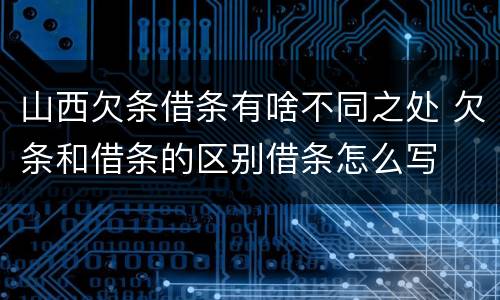 山西欠条借条有啥不同之处 欠条和借条的区别借条怎么写